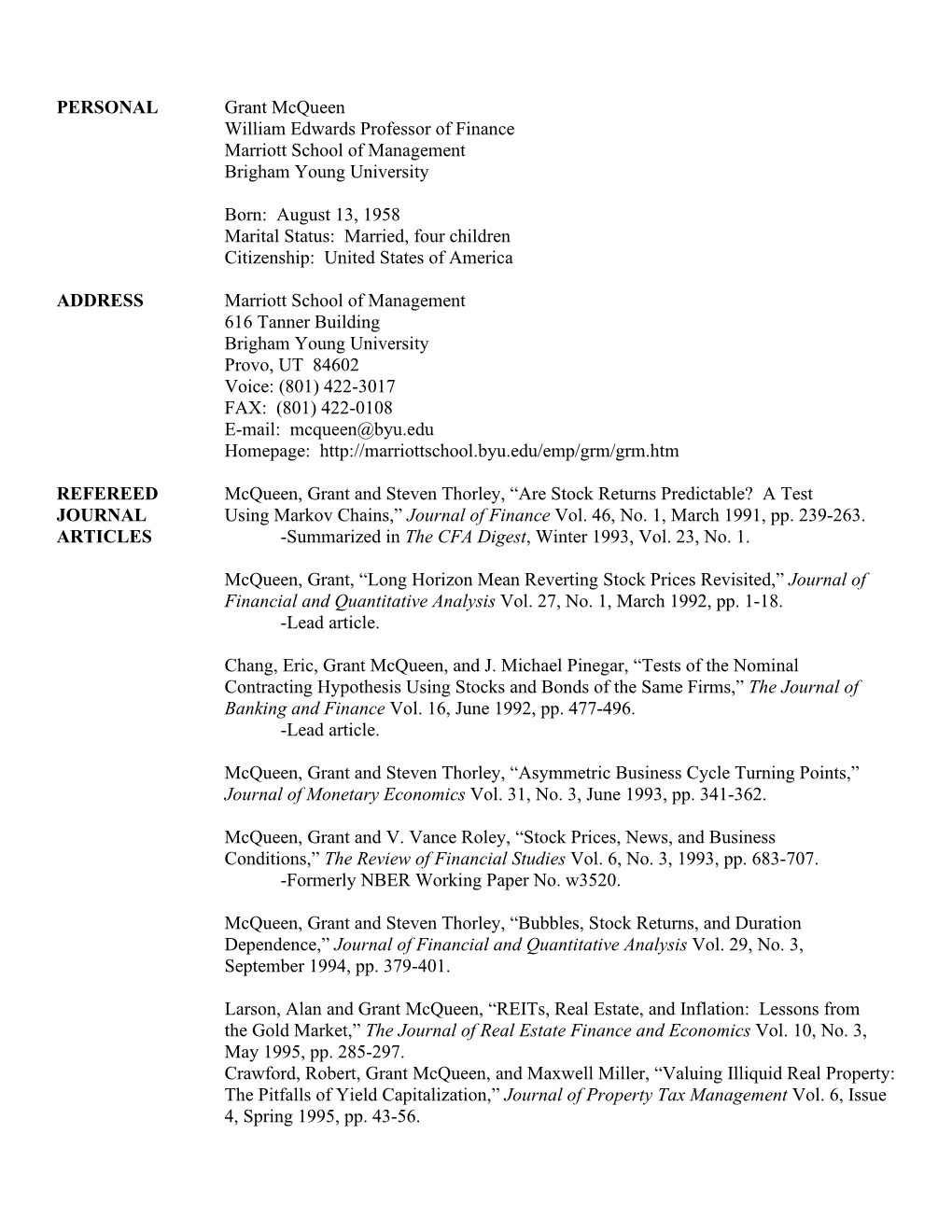 PERSONAL

Grant McQueen
William Edwards Professor of Finance
Marriott School of Management
Brigham Young University

Born: August 13, 1958
Marital Status: Married, four children
Citizenship: United States of America

ADDRESS

Marriott School of Management
616 Tanner Building
Brigham Young University
Provo, UT 84602
Voice: (801) 422-3017
FAX: (801) 422-0108
E-mail: mcqueen@byu.edu
Homepage: http://marriottschool.byu.edu/emp/grm/grm.htm

REFEREED JOURNAL ARTICLES

McQueen, Grant and Steven Thorley, “Are Stock Returns Predictable? A Test Using Markov Chains,” Journal of Finance Vol. 46, No. 1, March 1991, pp. 239-263.
-Summarized in The CFA Digest, Winter 1993, Vol. 23, No. 1.

McQueen, Grant, “Long Horizon Mean Reverting Stock Prices Revisited,” Journal of Financial and Quantitative Analysis Vol. 27, No. 1, March 1992, pp. 1-18.
-Lead article.

Chang, Eric, Grant McQueen, and J. Michael Pinegar, “Tests of the Nominal Contracting Hypothesis Using Stocks and Bonds of the Same Firms,” The Journal of Banking and Finance Vol. 16, June 1992, pp. 477-496.
-Lead article.

McQueen, Grant and Steven Thorley, “Asymmetric Business Cycle Turning Points,” Journal of Monetary Economics Vol. 31, No. 3, June 1993, pp. 341-362.

McQueen, Grant and V. Vance Roley, “Stock Prices, News, and Business Conditions,” The Review of Financial Studies Vol. 6, No. 3, 1993, pp. 683-707.
-Formerly NBER Working Paper No. w3520.

McQueen, Grant and Steven Thorley, “Bubbles, Stock Returns, and Duration Dependence,” Journal of Financial and Quantitative Analysis Vol. 29, No. 3, September 1994, pp. 379-401.

Larson, Alan and Grant McQueen, “REITs, Real Estate, and Inflation: Lessons from the Gold Market,” The Journal of Real Estate Finance and Economics Vol. 10, No. 3, May 1995, pp. 285-297.
Crawford, Robert, Grant McQueen, and Maxwell Miller, “Valuing Illiquid Real Property: The Pitfalls of Yield Capitalization,” Journal of Property Tax Management Vol. 6, Issue 4, Spring 1995, pp. 43-56.